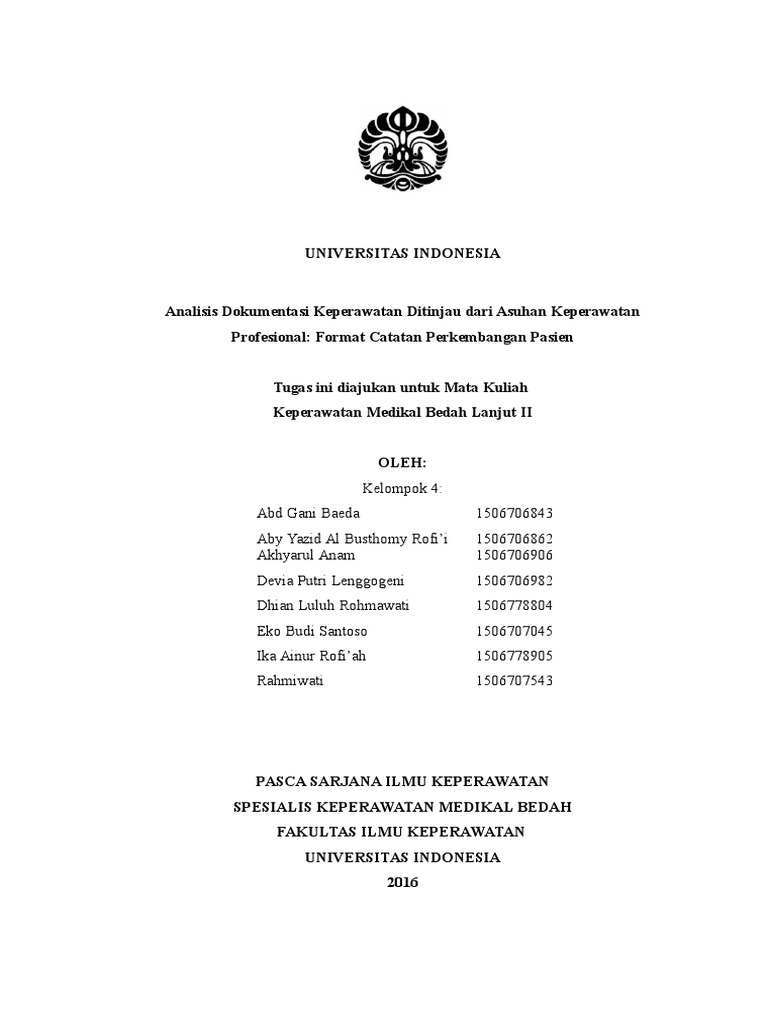 UNIVERSITAS INDONESIA

Analisis Dokumentasi Keperawatan Ditinjau dari Asuhan Keperawatan Profesional: Format Catatan Perkembangan Pasien

Tugas ini diajukan untuk Mata Kuliah
Keperawatan Medikal Bedah Lanjut II

OLEH:

Kelompok 4:

Abd Gani Baeda 1506706843
Aby Yazid Al Busthomy Rofi'i 1506706862
Akhyarul Anam 1506706906
Devia Putri Lenggogeni 1506706982
Dhian Luluh Rohmawati 1506778804
Eko Budi Santoso 1506707045
Ika Ainur Rofi'ah 1506778905
Rahmiwati 1506707543

PASCA SARJANA ILMU KEPERAWATAN
SPESIALIS KEPERAWATAN MEDIKAL BEDAH
FAKULTAS ILMU KEPERAWATAN
UNIVERSITAS INDONESIA
2016